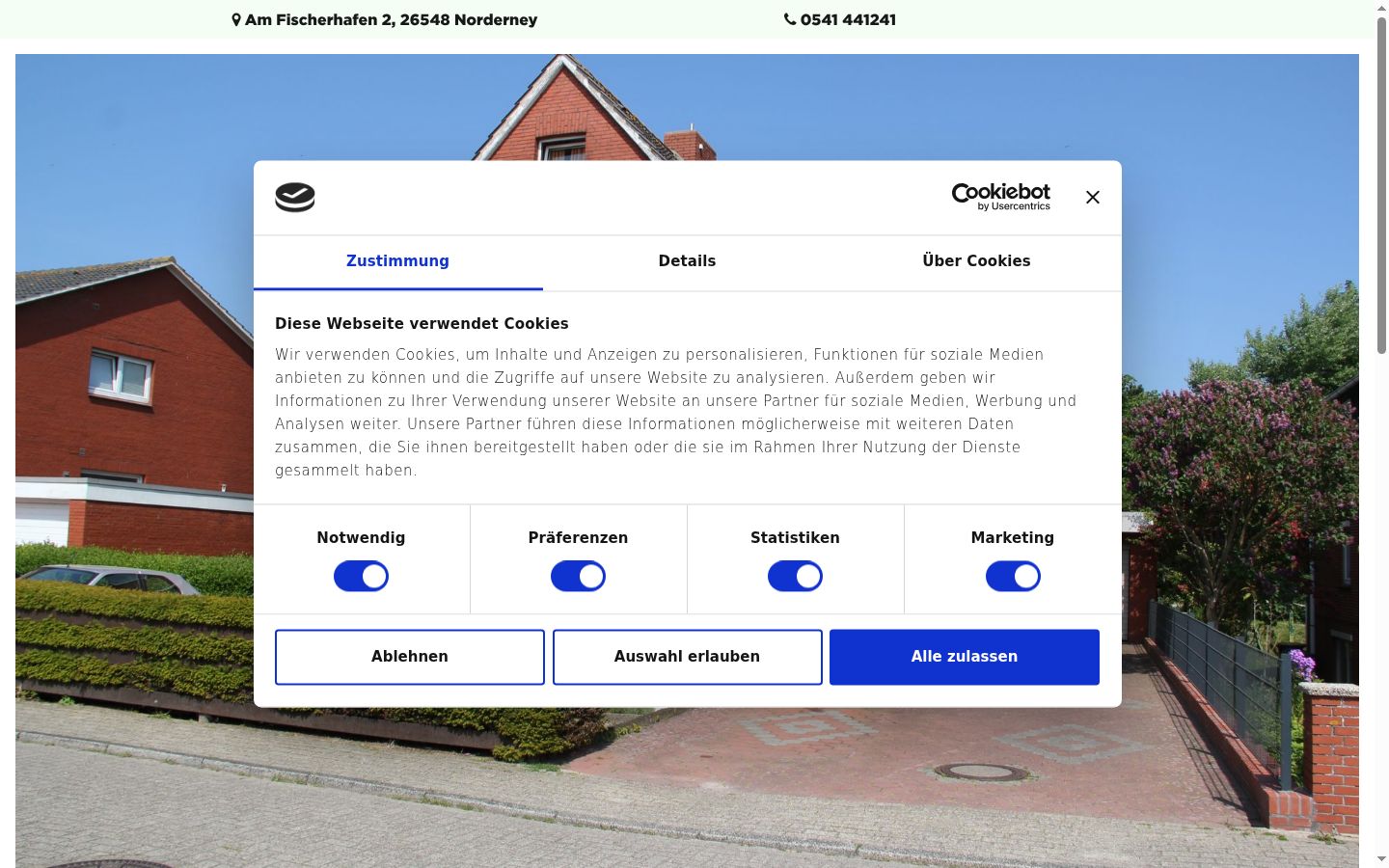 Am Fischerhafen 2, 26548 Norderney

0541 441241

Cookiebot by Usercentrics

Zustimmung

Details

Über Cookies

Diese Webseite verwendet Cookies

Wir verwenden Cookies, um Inhalte und Anzeigen zu personalisieren, Funktionen für soziale Medien anbieten zu können und die Zugriffe auf unsere Website zu analysieren. Außerdem geben wir Informationen zu Ihrer Verwendung unserer Website an unsere Partner für soziale Medien, Werbung und Analysen weiter. Unsere Partner führen diese Informationen möglicherweise mit weiteren Daten zusammen, die Sie ihnen bereitgestellt haben oder die sie im Rahmen Ihrer Nutzung der Dienste gesammelt haben.

Notwendig

Präferenzen

Statistiken

Marketing

Ablehnen

Auswahl erlauben

Alle zulassen